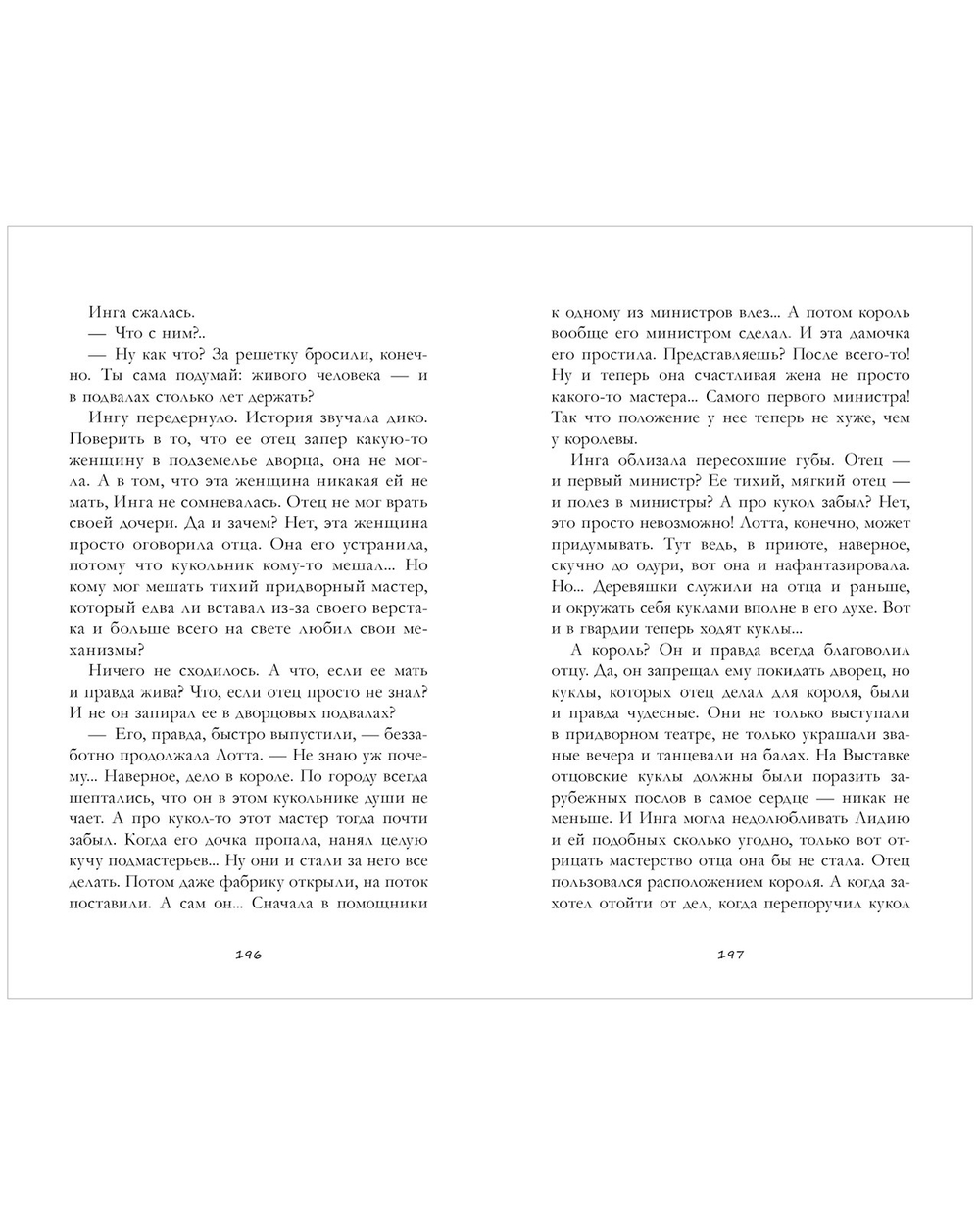 Инга сжалась.

— Что с ним?..

— Ну как что? За решетку бросили, конечно. Ты сама подумай: живого человека — и в подвалах столько лет держать?

Ингу передернуло. История звучала дико. Поверить в то, что ее отец запер какую-то женщину в подземелье дворца, она не могла. А в том, что эта женщина никакая ей не мать, Инга не сомневалась. Отец не мог врать своей дочери. Да и зачем? Нет, эта женщина просто оговорила отца. Она его устранила, потому что кукольник кому-то мешал... Но кому мог мешать тихий придворный мастер, который едва ли вставал из-за своего верстака и больше всего на свете любил свои механизмы?

Ничего не сходилось. А что, если ее мать и правда жива? Что, если отец просто не знал? И не он запирал ее в дворцовых подвалах?

— Его, правда, быстро выпустили, — беззаботно продолжала Лотта. — Не знаю уж почему... Наверное, дело в короле. По городу всегда шептались, что он в этом кукольнике души не чает. А про кукол-то этот мастер тогда почти забыл. Когда его дочка пропала, нанял целую кучу подмастерьев... Ну они и стали за него все делать. Потом даже фабрику открыли, на поток поставили. А сам он... Сначала в помощники

196

к одному из министров влез... А потом король вообще его министром сделал. И эта дамочка его простила. Представляешь? После всего-то! Ну и теперь она счастливая жена не просто какого-то мастера... Самого первого министра! Так что положение у нее теперь не хуже, чем у королевы.

Инга облизала пересохшие губы. Отец — и первый министр? Ее тихий, мягкий отец — и полез в министры? А про кукол забыл? Нет, это просто невозможно! Лотта, конечно, может придумывать. Тут ведь, в приюте, наверное, скучно до одури, вот она и нафантазировала. Но... Деревяшки служили на отца и раньше, и окружать себя куклами вполне в его духе. Вот и в гвардии теперь ходят куклы...

А король? Он и правда всегда благоволил отцу. Да, он запрещал ему покидать дворец, но куклы, которых отец делал для короля, были и правда чудесные. Они не только выступали в придворном театре, не только украшали званые вечера и танцевали на балах. На Выставке отцовские куклы должны были поразить зарубежных послов в самое сердце — никак не меньше. И Инга могла недолюбливать Лидию и ей подобных сколько угодно, только вот отрицать мастерство отца она бы не стала. Отец пользовался расположением короля. А когда захотел отойти от дел, когда перепоручил кукол

197